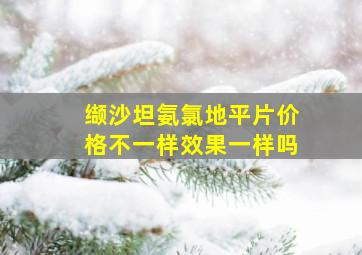 缬沙坦氨氯地平片价格不一样效果一样吗